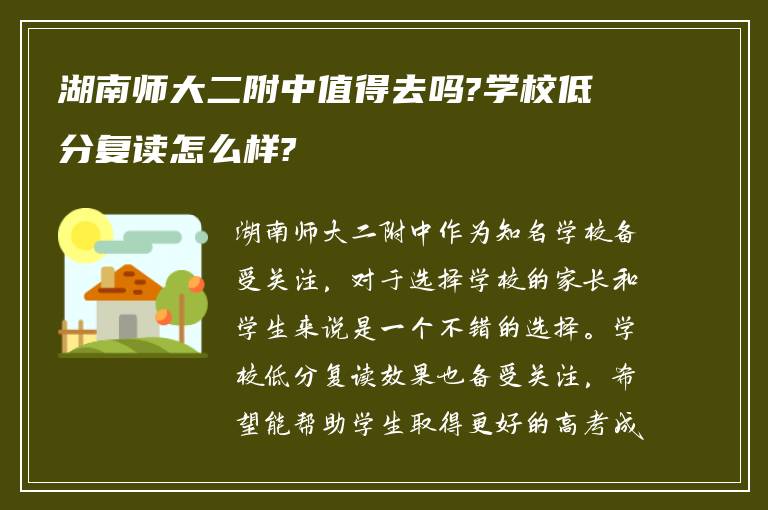 湖南师大二附中值得去吗?学校低分复读怎么样?

湖南师大二附中作为知名学校备受关注，对于选择学校的家长和学生来说是一个不错的选择。学校低分复读效果也备受关注，希望能帮助学生取得更好的高考成